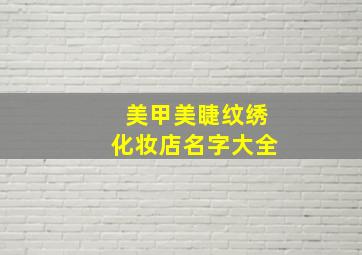 美甲美睫纹绣
化妆店名字大全